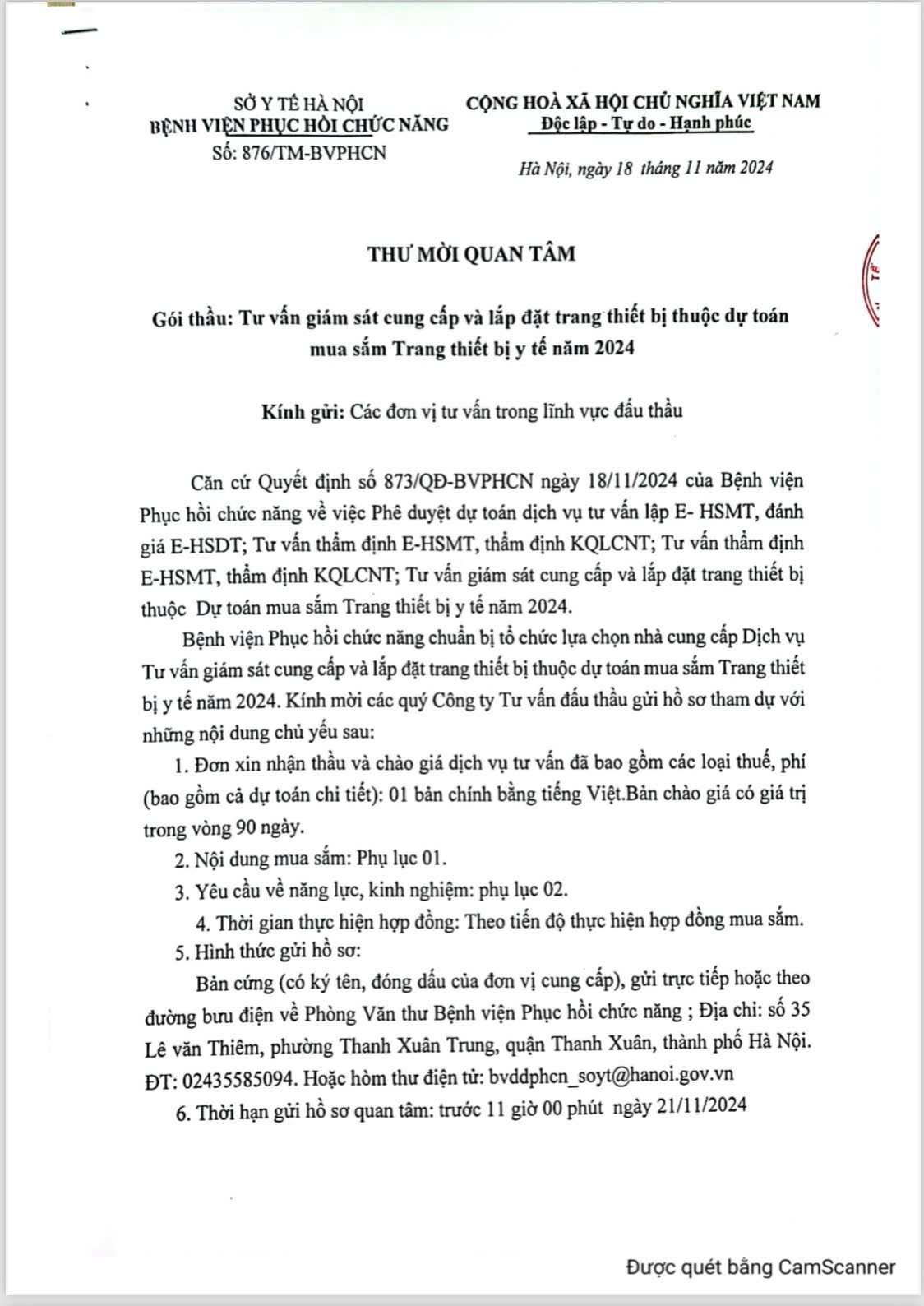 SỞ Y TẾ HÀ NỘI
BỆNH VIỆN PHỤC HỒI CHỨC NĂNG
Số: 876/TM-BVPHCN

CỘNG HOÀ XÃ HỘI CHỦ NGHĨA VIỆT NAM
Độc lập - Tự do - Hạnh phúc

Hà Nội, ngày 18 tháng 11 năm 2024

THƯ MỜI QUAN TÂM

Gói thầu: Tư vấn giám sát cung cấp và lắp đặt trang thiết bị thuộc dự toán mua sắm Trang thiết bị y tế năm 2024

Kính gửi: Các đơn vị tư vấn trong lĩnh vực đấu thầu

Căn cứ Quyết định số 873/QĐ-BVPHCN ngày 18/11/2024 của Bệnh viện Phục hồi chức năng về việc Phê duyệt dự toán dịch vụ tư vấn lập E- HSMT, đánh giá E-HSDT; Tư vấn thẩm định E-HSMT, thẩm định KQLCNT; Tư vấn thẩm định E-HSMT, thẩm định KQLCNT; Tư vấn giám sát cung cấp và lắp đặt trang thiết bị thuộc Dự toán mua sắm Trang thiết bị y tế năm 2024.

Bệnh viện Phục hồi chức năng chuẩn bị tổ chức lựa chọn nhà cung cấp Dịch vụ Tư vấn giám sát cung cấp và lắp đặt trang thiết bị thuộc dự toán mua sắm Trang thiết bị y tế năm 2024. Kính mời các quý Công ty Tư vấn đấu thầu gửi hồ sơ tham dự với những nội dung chủ yếu sau:

1. Đơn xin nhận thầu và chào giá dịch vụ tư vấn đã bao gồm các loại thuế, phí (bao gồm cả dự toán chi tiết): 01 bản chính bằng tiếng Việt.Bản chào giá có giá trị trong vòng 90 ngày.

2. Nội dung mua sắm: Phụ lục 01.

3. Yêu cầu về năng lực, kinh nghiệm: phụ lục 02.

4. Thời gian thực hiện hợp đồng: Theo tiến độ thực hiện hợp đồng mua sắm.

5. Hình thức gửi hồ sơ:

Bản cứng (có ký tên, đóng dấu của đơn vị cung cấp), gửi trực tiếp hoặc theo đường bưu điện về Phòng Văn thư Bệnh viện Phục hồi chức năng ; Địa chỉ: số 35 Lê văn Thiêm, phường Thanh Xuân Trung, quận Thanh Xuân, thành phố Hà Nội. ĐT: 02435585094. Hoặc hòm thư điện tử: bvddphcn_soyt@hanoi.gov.vn

6. Thời hạn gửi hồ sơ quan tâm: trước 11 giờ 00 phút ngày 21/11/2024

Được quét bằng CamScanner